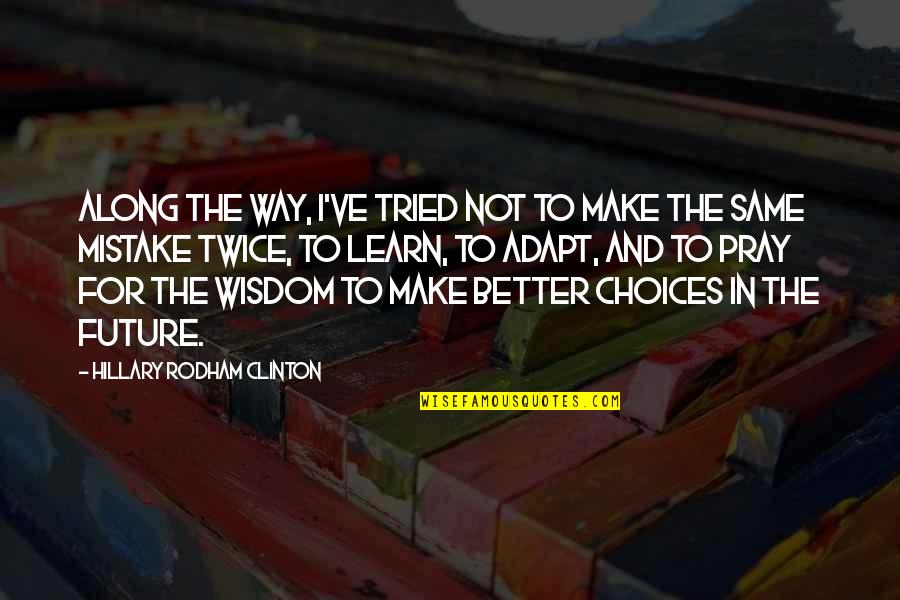 ALONG THE WAY, I'VE TRIED NOT TO MAKE THE SAME MISTAKE TWICE, TO LEARN, TO ADAPT, AND TO PRAY FOR THE WISDOM TO MAKE BETTER CHOICES IN THE FUTURE.

- HILLARY RODHAM CLINTON

WISEFAMOUSQUOTES.COM